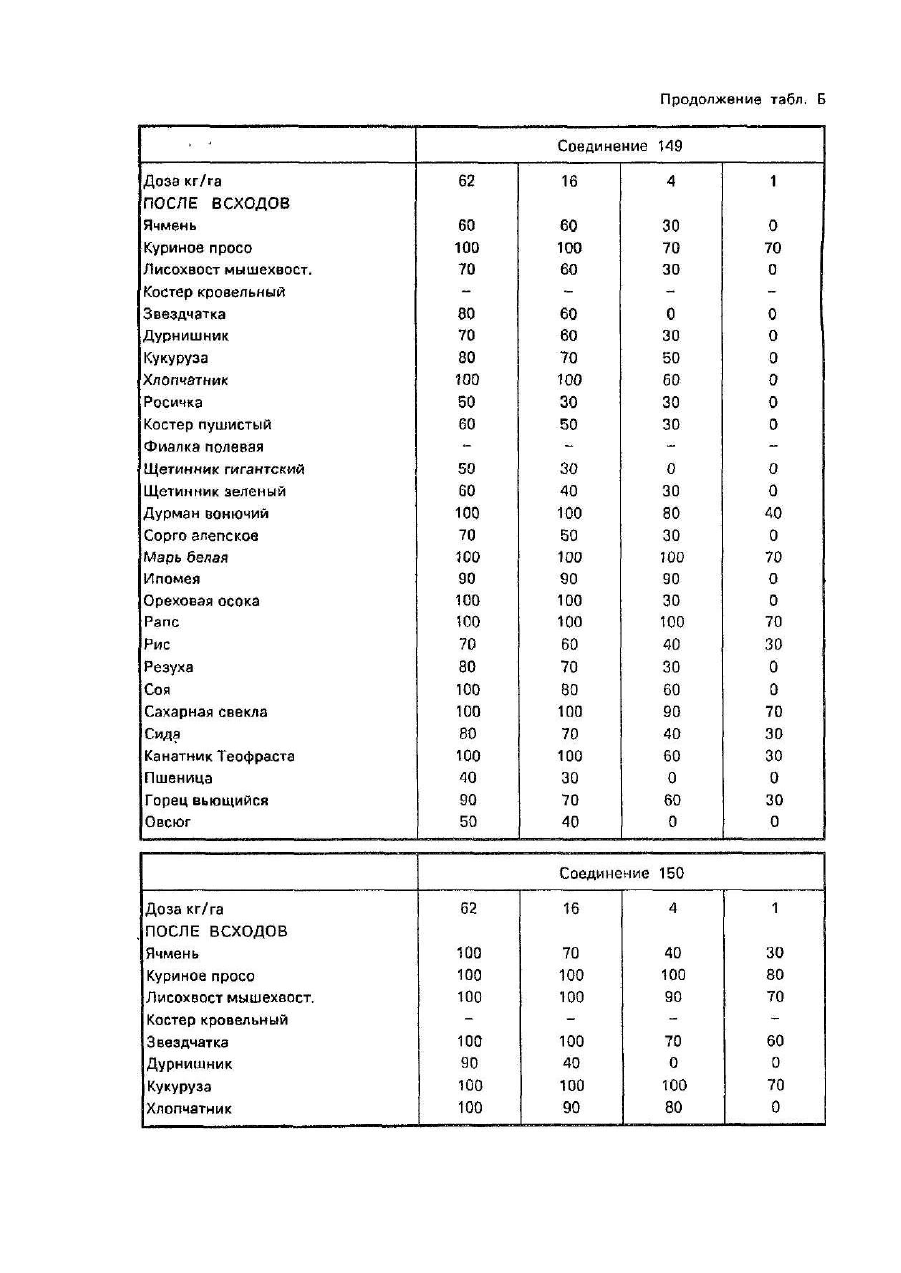 Продолжение табл. Б

| | Соединение 149 | | | |
|---|---|---|---|---|
| Доза кг/га | 62 | 16 | 4 | 1 |
| ПОСЛЕ ВСХОДОВ | | | | |
| Ячмень | 60 | 60 | 30 | 0 |
| Куриное просо | 100 | 100 | 70 | 70 |
| Лисохвост мышехвост. | 70 | 60 | 30 | 0 |
| Костер кровельный | – | – | – | – |
| Звездчатка | 80 | 60 | 0 | 0 |
| Дурнишник | 70 | 60 | 30 | 0 |
| Кукуруза | 80 | 70 | 50 | 0 |
| Хлопчатник | 100 | 100 | 60 | 0 |
| Росичка | 50 | 30 | 30 | 0 |
| Костер пушистый | 60 | 50 | 30 | 0 |
| Фиалка полевая | – | – | – | – |
| Щетинник гигантский | 50 | 30 | 0 | 0 |
| Щетинник зеленый | 60 | 40 | 30 | 0 |
| Дурман вонючий | 100 | 100 | 80 | 40 |
| Сорго алепское | 70 | 50 | 30 | 0 |
| Марь белая | 100 | 100 | 100 | 70 |
| Ипомея | 90 | 90 | 90 | 0 |
| Ореховая осока | 100 | 100 | 30 | 0 |
| Рапс | 100 | 100 | 100 | 70 |
| Рис | 70 | 60 | 40 | 30 |
| Резуха | 80 | 70 | 30 | 0 |
| Соя | 100 | 80 | 60 | 0 |
| Сахарная свекла | 100 | 100 | 90 | 70 |
| Сида | 80 | 70 | 40 | 30 |
| Канатник Теофраста | 100 | 100 | 60 | 30 |
| Пшеница | 40 | 30 | 0 | 0 |
| Горец вьющийся | 90 | 70 | 60 | 30 |
| Овсюг | 50 | 40 | 0 | 0 |

| | Соединение 150 | | | |
|---|---|---|---|---|
| Доза кг/га | 62 | 16 | 4 | 1 |
| ПОСЛЕ ВСХОДОВ | | | | |
| Ячмень | 100 | 70 | 40 | 30 |
| Куриное просо | 100 | 100 | 100 | 80 |
| Лисохвост мышехвост. | 100 | 100 | 90 | 70 |
| Костер кровельный | – | – | – | – |
| Звездчатка | 100 | 100 | 70 | 60 |
| Дурнишник | 90 | 40 | 0 | 0 |
| Кукуруза | 100 | 100 | 100 | 70 |
| Хлопчатник | 100 | 90 | 80 | 0 |